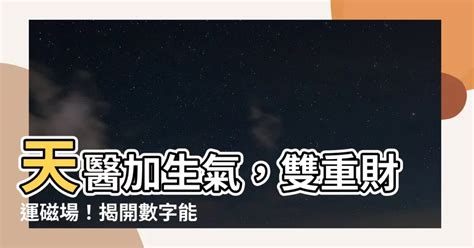 天醫加生氣，雙重財運磁場！揭開數字能